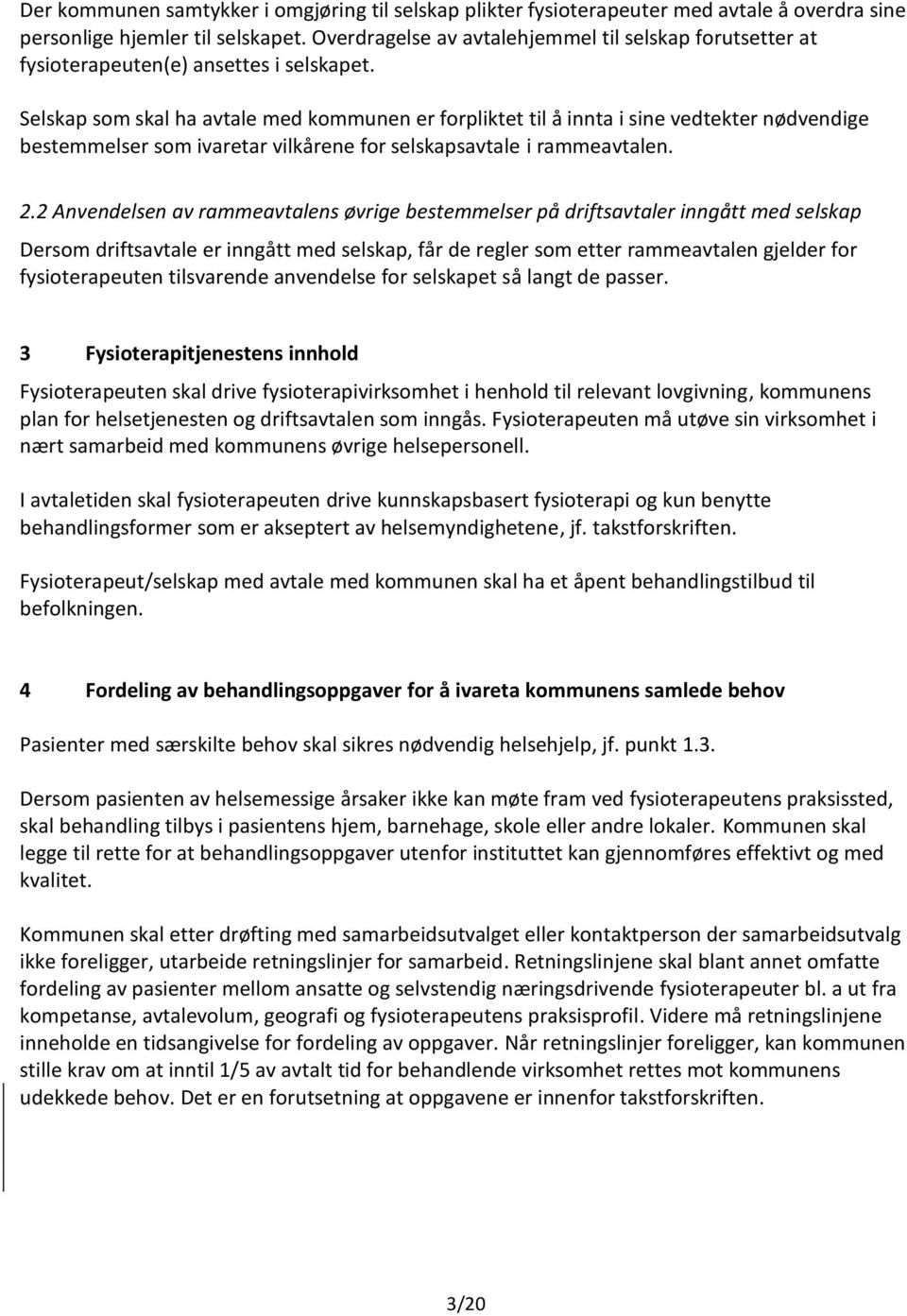 Der kommunen samtykker i omgjøring til selskap plikter fysioterapeuter med avtale å overdra sine personlige hjemler til selskapet. Overdragelse av avtalehjemmel til selskap forutsetter at fysioterapeuten(e) ansettes i selskapet.

Selskap som skal ha avtale med kommunen er forpliktet til å innta i sine vedtekter nødvendige bestemmelser som ivaretar vilkårene for selskapsavtale i rammeavtalen.

2.2 Anvendelsen av rammeavtalens øvrige bestemmelser på driftsavtaler inngått med selskap

Dersom driftsavtale er inngått med selskap, får de regler som etter rammeavtalen gjelder for fysioterapeuten tilsvarende anvendelse for selskapet så langt de passer.

3 Fysioterapitjenestens innhold

Fysioterapeuten skal drive fysioterapivirksomhet i henhold til relevant lovgivning, kommunens plan for helsetjenesten og driftsavtalen som inngås. Fysioterapeuten må utøve sin virksomhet i nært samarbeid med kommunens øvrige helsepersonell.

I avtaletiden skal fysioterapeuten drive kunnskapsbasert fysioterapi og kun benytte behandlingsformer som er akseptert av helsemyndighetene, jf. takstforskriften.

Fysioterapeut/selskap med avtale med kommunen skal ha et åpent behandlingstilbud til befolkningen.

4 Fordeling av behandlingsoppgaver for å ivareta kommunens samlede behov

Pasienter med særskilte behov skal sikres nødvendig helsehjelp, jf. punkt 1.3.

Dersom pasienten av helsemessige årsaker ikke kan møte fram ved fysioterapeutens praksissted, skal behandling tilbys i pasientens hjem, barnehage, skole eller andre lokaler. Kommunen skal legge til rette for at behandlingsoppgaver utenfor instituttet kan gjennomføres effektivt og med kvalitet.

Kommunen skal etter drøfting med samarbeidsutvalget eller kontaktperson der samarbeidsutvalg ikke foreligger, utarbeide retningslinjer for samarbeid. Retningslinjene skal blant annet omfatte fordeling av pasienter mellom ansatte og selvstendig næringsdrivende fysioterapeuter bl. a ut fra kompetanse, avtalevolum, geografi og fysioterapeutens praksisprofil. Videre må retningslinjene inneholde en tidsangivelse for fordeling av oppgaver. Når retningslinjer foreligger, kan kommunen stille krav om at inntil 1/5 av avtalt tid for behandlende virksomhet rettes mot kommunens udekkede behov. Det er en forutsetning at oppgavene er innenfor takstforskriften.

3/20